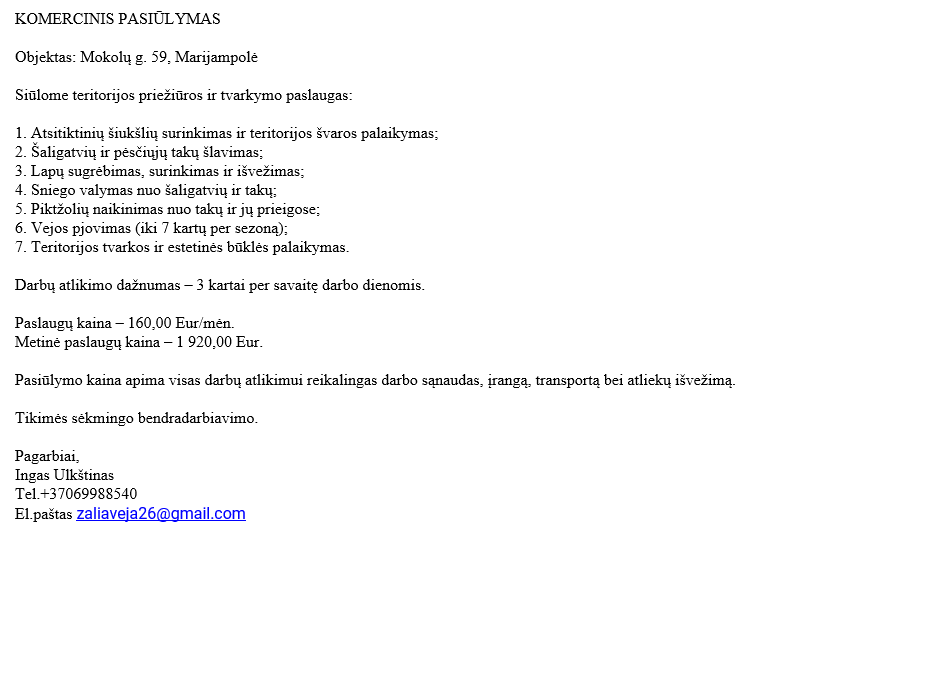 KOMERCINIS PASIŪLYMAS

Objektas: Mokolų g. 59, Marijampolė

Siūlome teritorijos priežiūros ir tvarkymo paslaugas:

1. Atsitiktinių šiukšlių surinkimas ir teritorijos švaros palaikymas;
2. Šaligatvių ir pėsčiųjų takų šlavimas;
3. Lapų sugrėbimas, surinkimas ir išvežimas;
4. Sniego valymas nuo šaligatvių ir takų;
5. Piktžolių naikinimas nuo takų ir jų prieigose;
6. Vejos pjovimas (iki 7 kartų per sezoną);
7. Teritorijos tvarkos ir estetinės būklės palaikymas.

Darbų atlikimo dažnumas – 3 kartai per savaitę darbo dienomis.

Paslaugų kaina – 160,00 Eur/mėn.
Metinė paslaugų kaina – 1 920,00 Eur.

Pasiūlymo kaina apima visas darbų atlikimui reikalingas darbo sąnaudas, įrangą, transportą bei atliekų išvežimą.

Tikimės sėkmingo bendradarbiavimo.

Pagarbiai,
Ingas Ulkštinas
Tel.+37069988540
El.paštas zaliaveja26@gmail.com